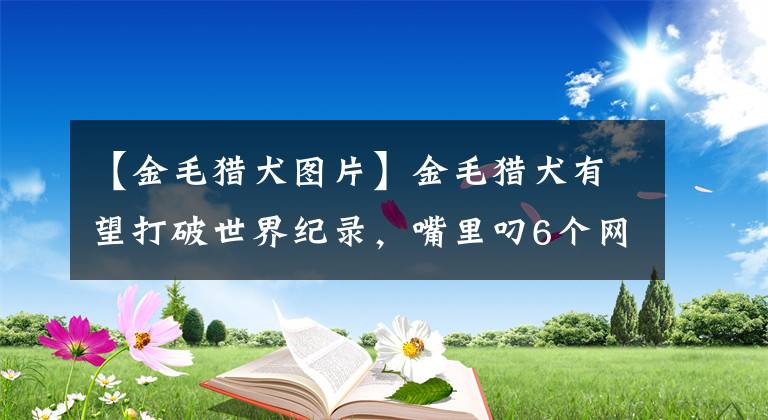 【金毛猎犬图片】金毛猎犬有望打破世界纪录，嘴里叼6个网